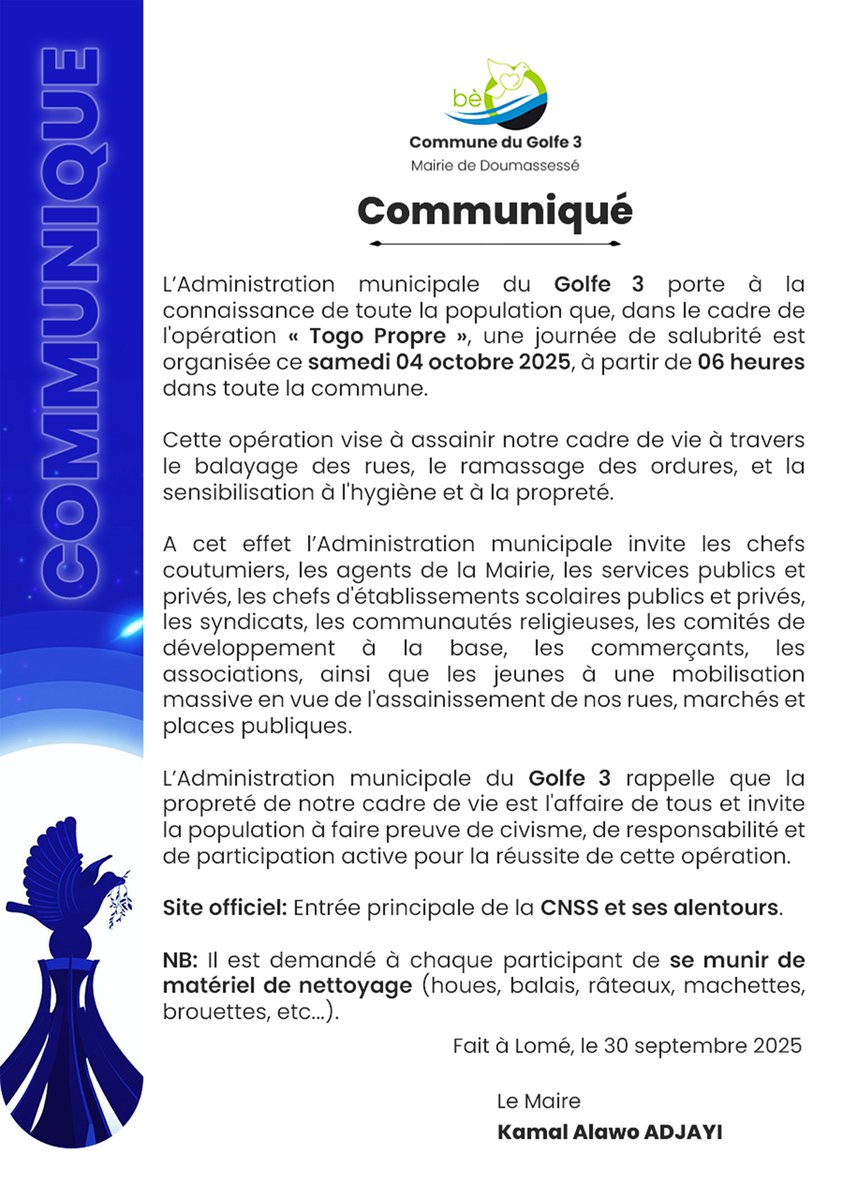 COMMUNIQUE

bè

Commune du Golfe 3
Mairie de Doumassessé

Communiqué

L'Administration municipale du Golfe 3 porte à la connaissance de toute la population que, dans le cadre de l'opération « Togo Propre », une journée de salubrité est organisée ce samedi 04 octobre 2025, à partir de 06 heures dans toute la commune.

Cette opération vise à assainir notre cadre de vie à travers le balayage des rues, le ramassage des ordures, et la sensibilisation à l'hygiène et à la propreté.

A cet effet l'Administration municipale invite les chefs coutumiers, les agents de la Mairie, les services publics et privés, les chefs d'établissements scolaires publics et privés, les syndicats, les communautés religieuses, les comités de développement à la base, les commerçants, les associations, ainsi que les jeunes à une mobilisation massive en vue de l'assainissement de nos rues, marchés et places publiques.

L'Administration municipale du Golfe 3 rappelle que la propreté de notre cadre de vie est l'affaire de tous et invite la population à faire preuve de civisme, de responsabilité et de participation active pour la réussite de cette opération.

Site officiel: Entrée principale de la CNSS et ses alentours.

NB: Il est demandé à chaque participant de se munir de matériel de nettoyage (houes, balais, râteaux, machettes, brouettes, etc...).

Fait à Lomé, le 30 septembre 2025

Le Maire
Kamal Alawo ADJAYI